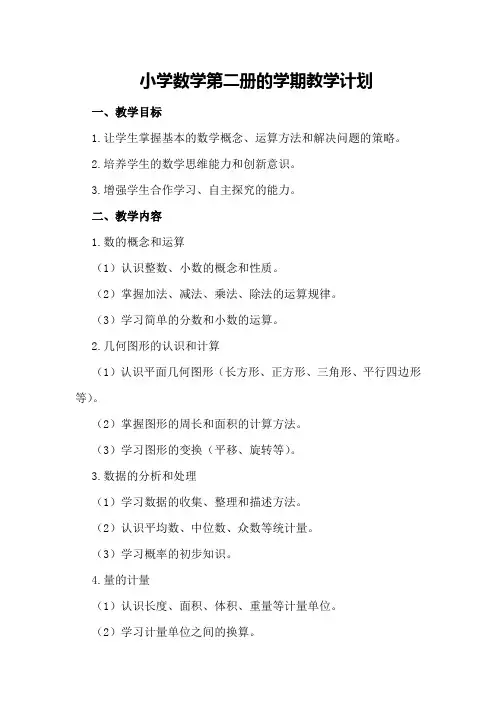 小学数学第二册的学期教学计划

一、教学目标

1.让学生掌握基本的数学概念、运算方法和解决问题的策略。

2.培养学生的数学思维能力和创新意识。

3.增强学生合作学习、自主探究的能力。

二、教学内容

1.数的概念和运算

（1）认识整数、小数的概念和性质。

（2）掌握加法、减法、乘法、除法的运算规律。

（3）学习简单的分数和小数的运算。

2.几何图形的认识和计算

（1）认识平面几何图形（长方形、正方形、三角形、平行四边形等）。

（2）掌握图形的周长和面积的计算方法。

（3）学习图形的变换（平移、旋转等）。

3.数据的分析和处理

（1）学习数据的收集、整理和描述方法。

（2）认识平均数、中位数、众数等统计量。

（3）学习概率的初步知识。

4.量的计量

（1）认识长度、面积、体积、重量等计量单位。

（2）学习计量单位之间的换算。